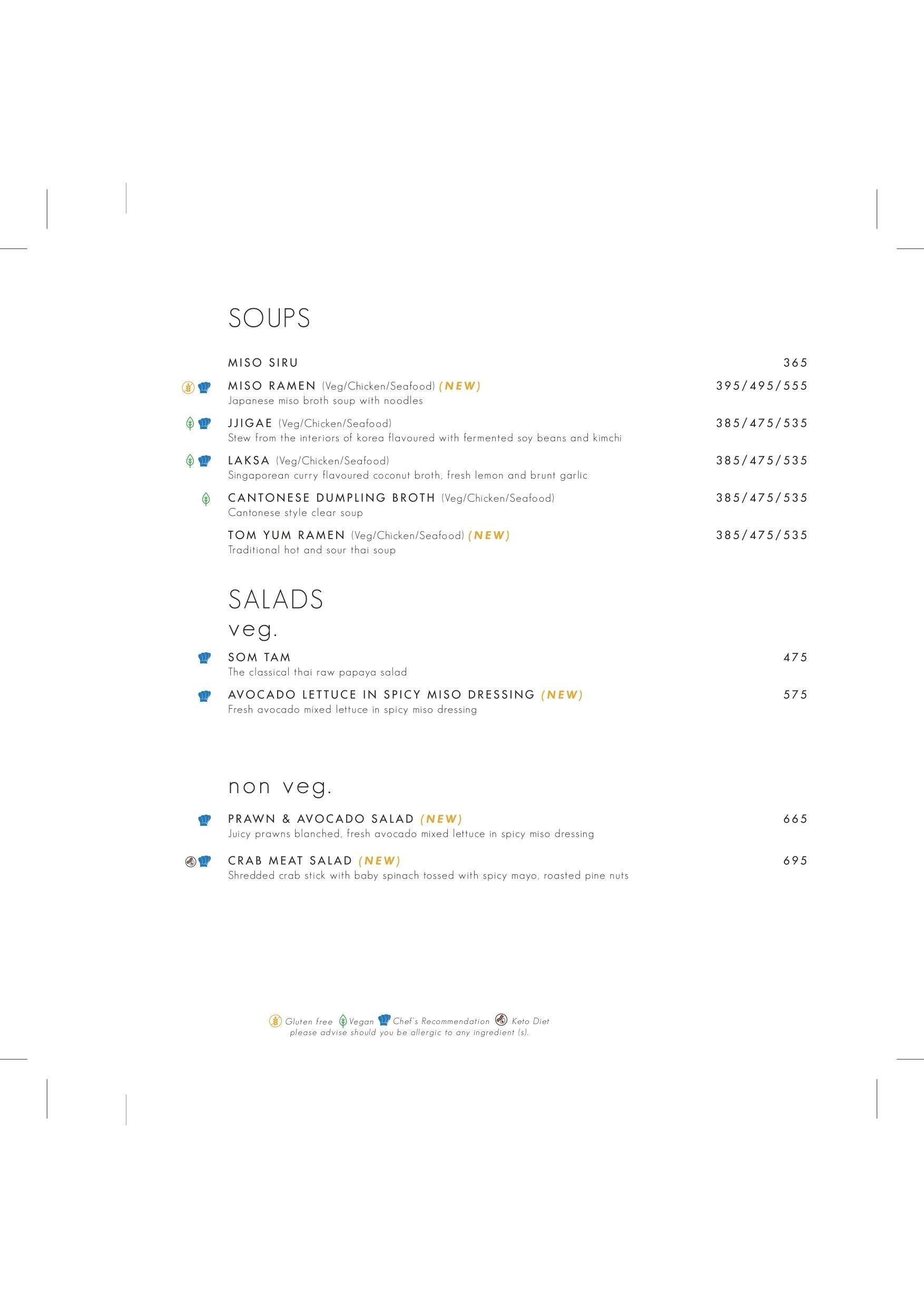 SOUPS

MISO SIRU 365

MISO RAMEN (Veg/Chicken/Seafood) (NEW) 395/495/555
Japanese miso broth soup with noodles

JJIGAE (Veg/Chicken/Seafood) 385/475/535
Stew from the interiors of korea flavoured with fermented soy beans and kimchi

LAKSA (Veg/Chicken/Seafood) 385/475/535
Singaporean curry flavoured coconut broth, fresh lemon and brunt garlic

CANTONESE DUMPLING BROTH (Veg/Chicken/Seafood) 385/475/535
Cantonese style clear soup

TOM YUM RAMEN (Veg/Chicken/Seafood) (NEW) 385/475/535
Traditional hot and sour thai soup

SALADS
veg.

SOM TAM 475
The classical thai raw papaya salad

AVOCADO LETTUCE IN SPICY MISO DRESSING (NEW) 575
Fresh avocado mixed lettuce in spicy miso dressing

non veg.

PRAWN & AVOCADO SALAD (NEW) 665
Juicy prawns blanched, fresh avocado mixed lettuce in spicy miso dressing

CRAB MEAT SALAD (NEW) 695
Shredded crab stick with baby spinach tossed with spicy mayo, roasted pine nuts

Gluten free Vegan Chef's Recommendation Keto Diet
please advise should you be allergic to any ingredient (s).